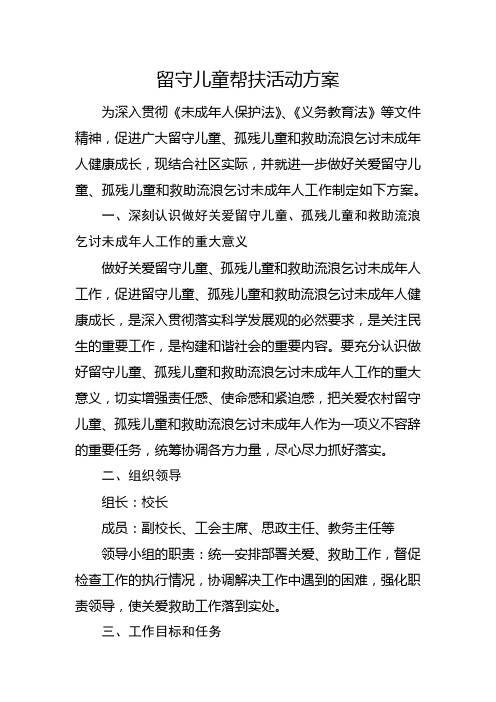 留守儿童帮扶活动方案

为深入贯彻《未成年人保护法》、《义务教育法》等文件精神，促进广大留守儿童、孤残儿童和救助流浪乞讨未成年人健康成长，现结合社区实际，并就进一步做好关爱留守儿童、孤残儿童和救助流浪乞讨未成年人工作制定如下方案。

一、深刻认识做好关爱留守儿童、孤残儿童和救助流浪乞讨未成年人工作的重大意义

做好关爱留守儿童、孤残儿童和救助流浪乞讨未成年人工作，促进留守儿童、孤残儿童和救助流浪乞讨未成年人健康成长，是深入贯彻落实科学发展观的必然要求，是关注民生的重要工作，是构建和谐社会的重要内容。要充分认识做好留守儿童、孤残儿童和救助流浪乞讨未成年人工作的重大意义，切实增强责任感、使命感和紧迫感，把关爱农村留守儿童、孤残儿童和救助流浪乞讨未成年人作为一项义不容辞的重要任务，统筹协调各方力量，尽心尽力抓好落实。

二、组织领导

组长：校长

成员：副校长、工会主席、思政主任、教务主任等

领导小组的职责：统一安排部署关爱、救助工作，督促检查工作的执行情况，协调解决工作中遇到的困难，强化职责领导，使关爱救助工作落到实处。

三、工作目标和任务